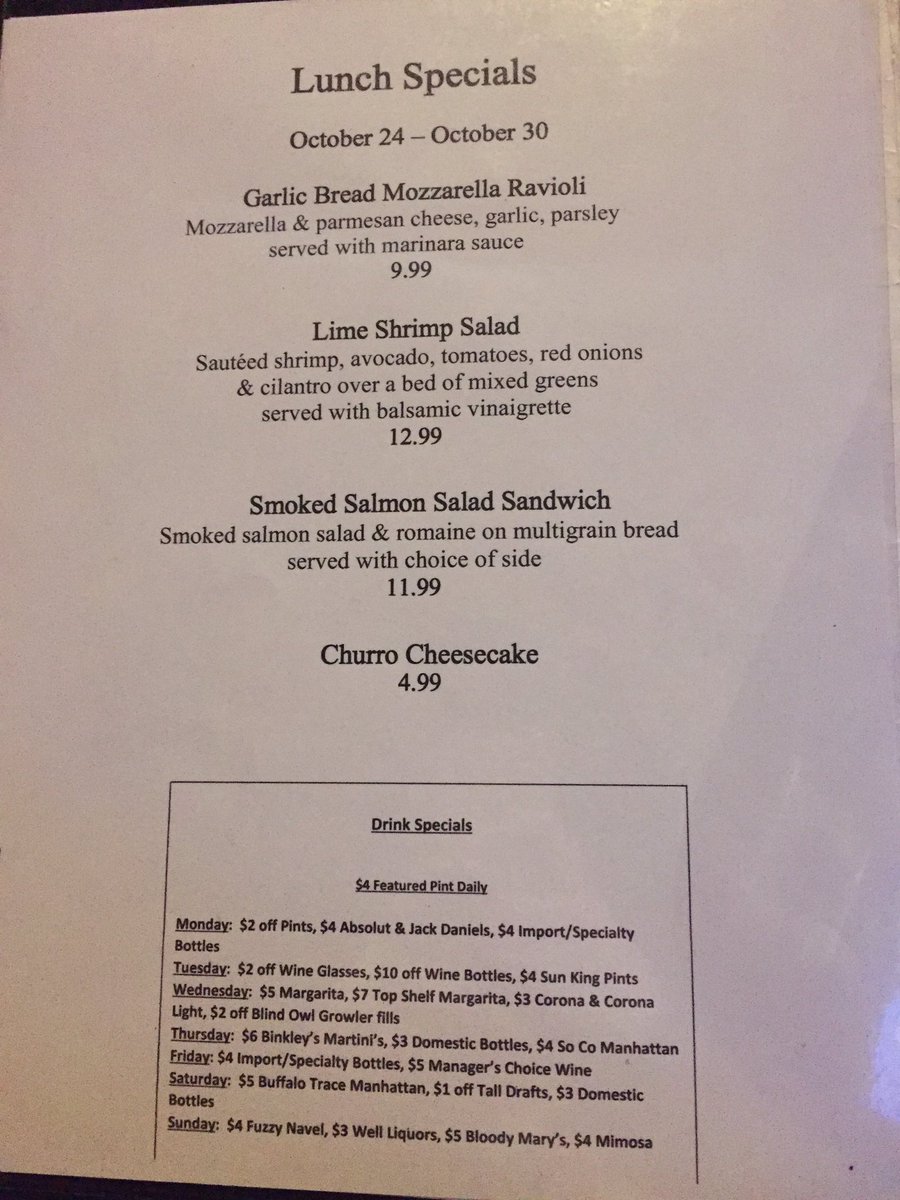 Lunch Specials

October 24 – October 30

Garlic Bread Mozzarella Ravioli
Mozzarella & parmesan cheese, garlic, parsley served with marinara sauce
9.99

Lime Shrimp Salad
Sautéed shrimp, avocado, tomatoes, red onions & cilantro over a bed of mixed greens served with balsamic vinaigrette
12.99

Smoked Salmon Salad Sandwich
Smoked salmon salad & romaine on multigrain bread served with choice of side
11.99

Churro Cheesecake
4.99

Drink Specials

$4 Featured Pint Daily

Monday: $2 off Pints, $4 Absolut & Jack Daniels, $4 Import/Specialty Bottles
Tuesday: $2 off Wine Glasses, $10 off Wine Bottles, $4 Sun King Pints
Wednesday: $5 Margarita, $7 Top Shelf Margarita, $3 Corona & Corona Light, $2 off Blind Owl Growler fills
Thursday: $6 Binkley's Martini's, $3 Domestic Bottles, $4 So Co Manhattan
Friday: $4 Import/Specialty Bottles, $5 Manager's Choice Wine
Saturday: $5 Buffalo Trace Manhattan, $1 off Tall Drafts, $3 Domestic Bottles
Sunday: $4 Fuzzy Navel, $3 Well Liquors, $5 Bloody Mary's, $4 Mimosa